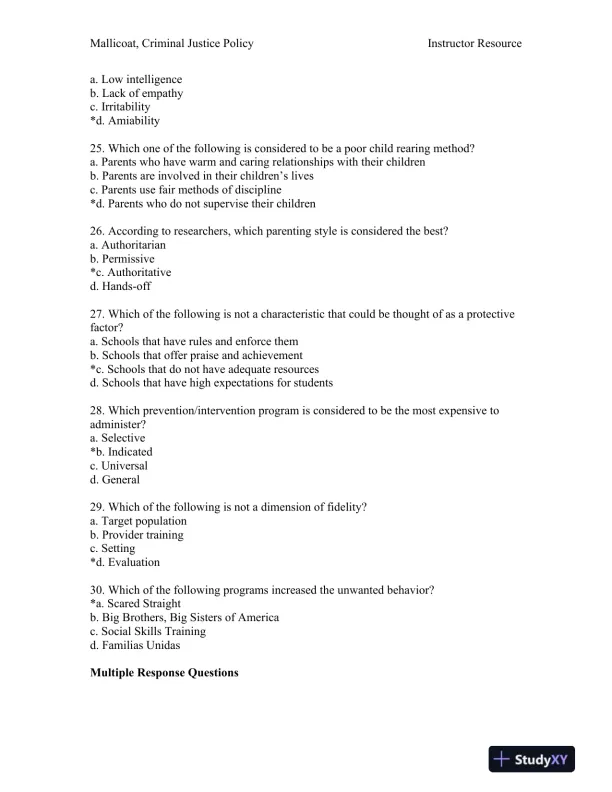 Mallicoat, Criminal Justice Policy Instructor Resource

a. Low intelligence
b. Lack of empathy
c. Irritability
*d. Amiability

25. Which one of the following is considered to be a poor child rearing method?
a. Parents who have warm and caring relationships with their children
b. Parents are involved in their children's lives
c. Parents use fair methods of discipline
*d. Parents who do not supervise their children

26. According to researchers, which parenting style is considered the best?
a. Authoritarian
b. Permissive
*c. Authoritative
d. Hands-off

27. Which of the following is not a characteristic that could be thought of as a protective factor?
a. Schools that have rules and enforce them
b. Schools that offer praise and achievement
*c. Schools that do not have adequate resources
d. Schools that have high expectations for students

28. Which prevention/intervention program is considered to be the most expensive to administer?
a. Selective
*b. Indicated
c. Universal
d. General

29. Which of the following is not a dimension of fidelity?
a. Target population
b. Provider training
c. Setting
*d. Evaluation

30. Which of the following programs increased the unwanted behavior?
*a. Scared Straight
b. Big Brothers, Big Sisters of America
c. Social Skills Training
d. Familias Unidas

Multiple Response Questions

StudyXY